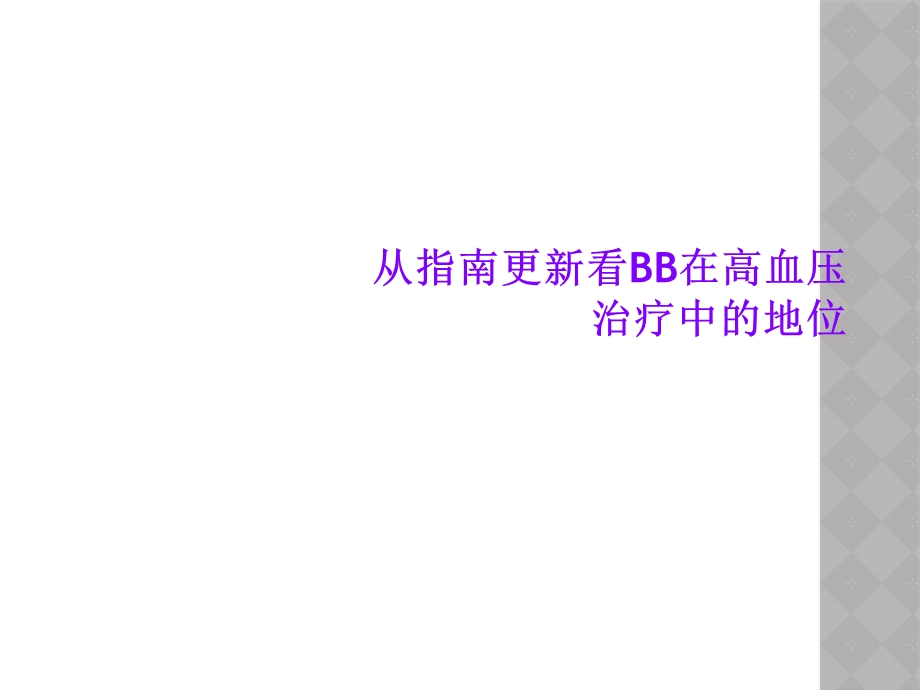 从指南更新看BB在高血压治疗中的地位